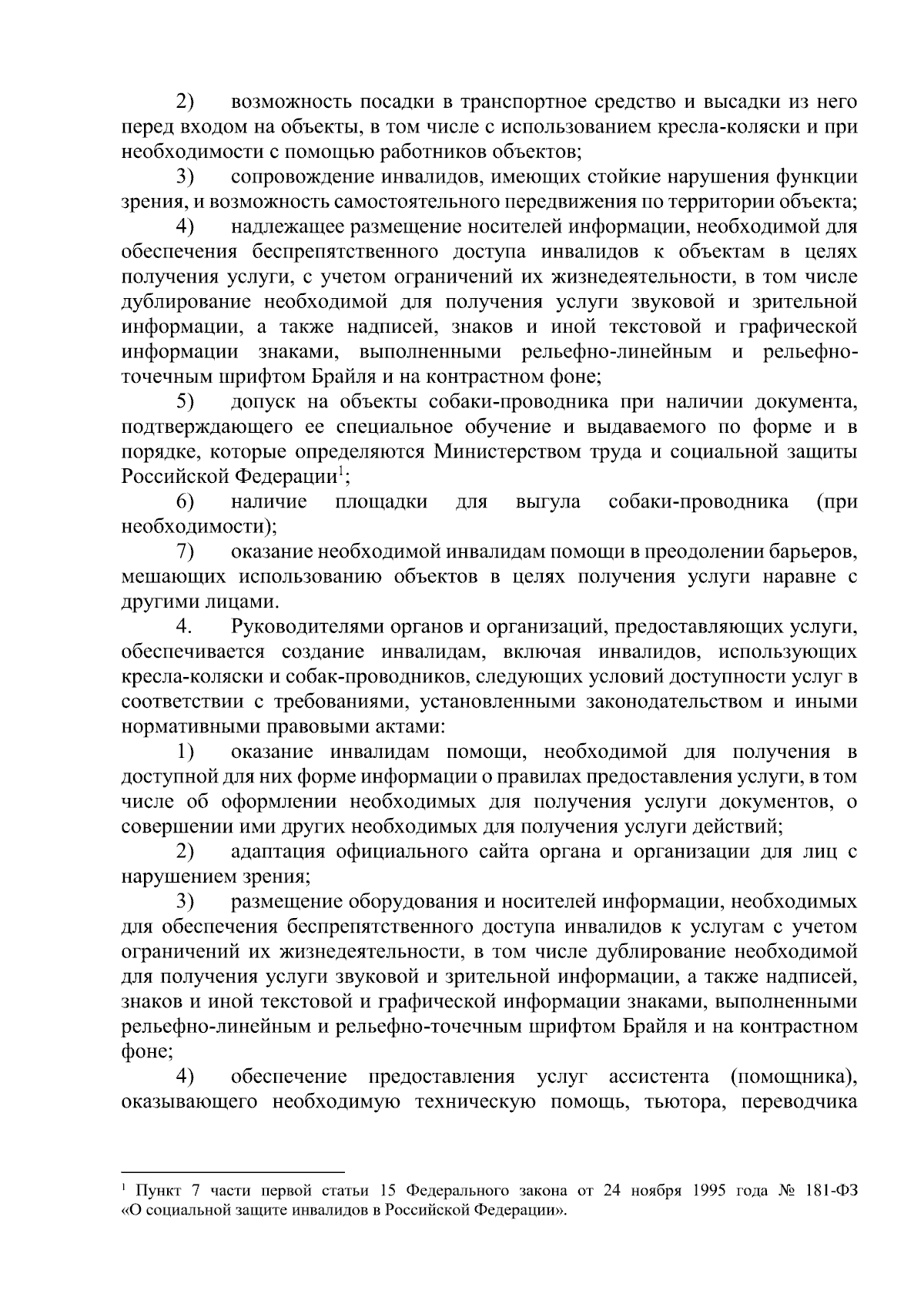 2) возможность посадки в транспортное средство и высадки из него перед входом на объекты, в том числе с использованием кресла-коляски и при необходимости с помощью работников объектов;

3) сопровождение инвалидов, имеющих стойкие нарушения функции зрения, и возможность самостоятельного передвижения по территории объекта;

4) надлежащее размещение носителей информации, необходимой для обеспечения беспрепятственного доступа инвалидов к объектам в целях получения услуги, с учетом ограничений их жизнедеятельности, в том числе дублирование необходимой для получения услуги звуковой и зрительной информации, а также надписей, знаков и иной текстовой и графической информации знаками, выполненными рельефно-линейным и рельефно-точечным шрифтом Брайля и на контрастном фоне;

5) допуск на объекты собаки-проводника при наличии документа, подтверждающего ее специальное обучение и выдаваемого по форме и в порядке, которые определяются Министерством труда и социальной защиты Российской Федерации$^1$;

6) наличие площадки для выгула собаки-проводника (при необходимости);

7) оказание необходимой инвалидам помощи в преодолении барьеров, мешающих использованию объектов в целях получения услуги наравне с другими лицами.

4. Руководителями органов и организаций, предоставляющих услуги, обеспечивается создание инвалидам, включая инвалидов, использующих кресла-коляски и собак-проводников, следующих условий доступности услуг в соответствии с требованиями, установленными законодательством и иными нормативными правовыми актами:

1) оказание инвалидам помощи, необходимой для получения в доступной для них форме информации о правилах предоставления услуги, в том числе об оформлении необходимых для получения услуги документов, о совершении ими других необходимых для получения услуги действий;

2) адаптация официального сайта органа и организации для лиц с нарушением зрения;

3) размещение оборудования и носителей информации, необходимых для обеспечения беспрепятственного доступа инвалидов к услугам с учетом ограничений их жизнедеятельности, в том числе дублирование необходимой для получения услуги звуковой и зрительной информации, а также надписей, знаков и иной текстовой и графической информации знаками, выполненными рельефно-линейным и рельефно-точечным шрифтом Брайля и на контрастном фоне;

4) обеспечение предоставления услуг ассистента (помощника), оказывающего необходимую техническую помощь, тьютора, переводчика

$^1$ Пункт 7 части первой статьи 15 Федерального закона от 24 ноября 1995 года № 181-ФЗ «О социальной защите инвалидов в Российской Федерации».